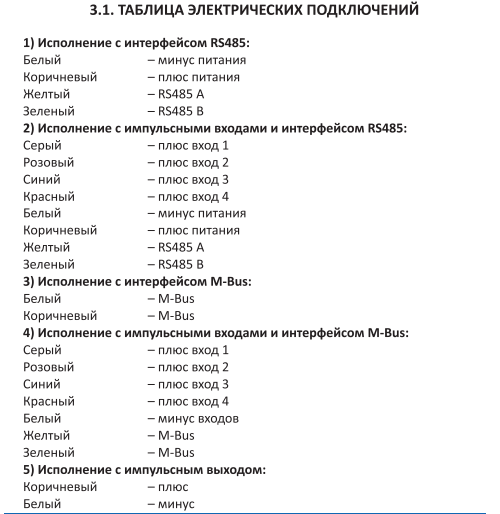 3.1. ТАБЛИЦА ЭЛЕКТРИЧЕСКИХ ПОДКЛЮЧЕНИЙ

1) Исполнение с интерфейсом RS485:
Белый – минус питания
Коричневый – плюс питания
Желтый – RS485 A
Зеленый – RS485 B
2) Исполнение с импульсными входами и интерфейсом RS485:
Серый – плюс вход 1
Розовый – плюс вход 2
Синий – плюс вход 3
Красный – плюс вход 4
Белый – минус питания
Коричневый – плюс питания
Желтый – RS485 A
Зеленый – RS485 B
3) Исполнение с интерфейсом M-Bus:
Белый – M-Bus
Коричневый – M-Bus
4) Исполнение с импульсными входами и интерфейсом M-Bus:
Серый – плюс вход 1
Розовый – плюс вход 2
Синий – плюс вход 3
Красный – плюс вход 4
Белый – минус входов
Желтый – M-Bus
Зеленый – M-Bus
5) Исполнение с импульсным выходом:
Коричневый – плюс
Белый – минус